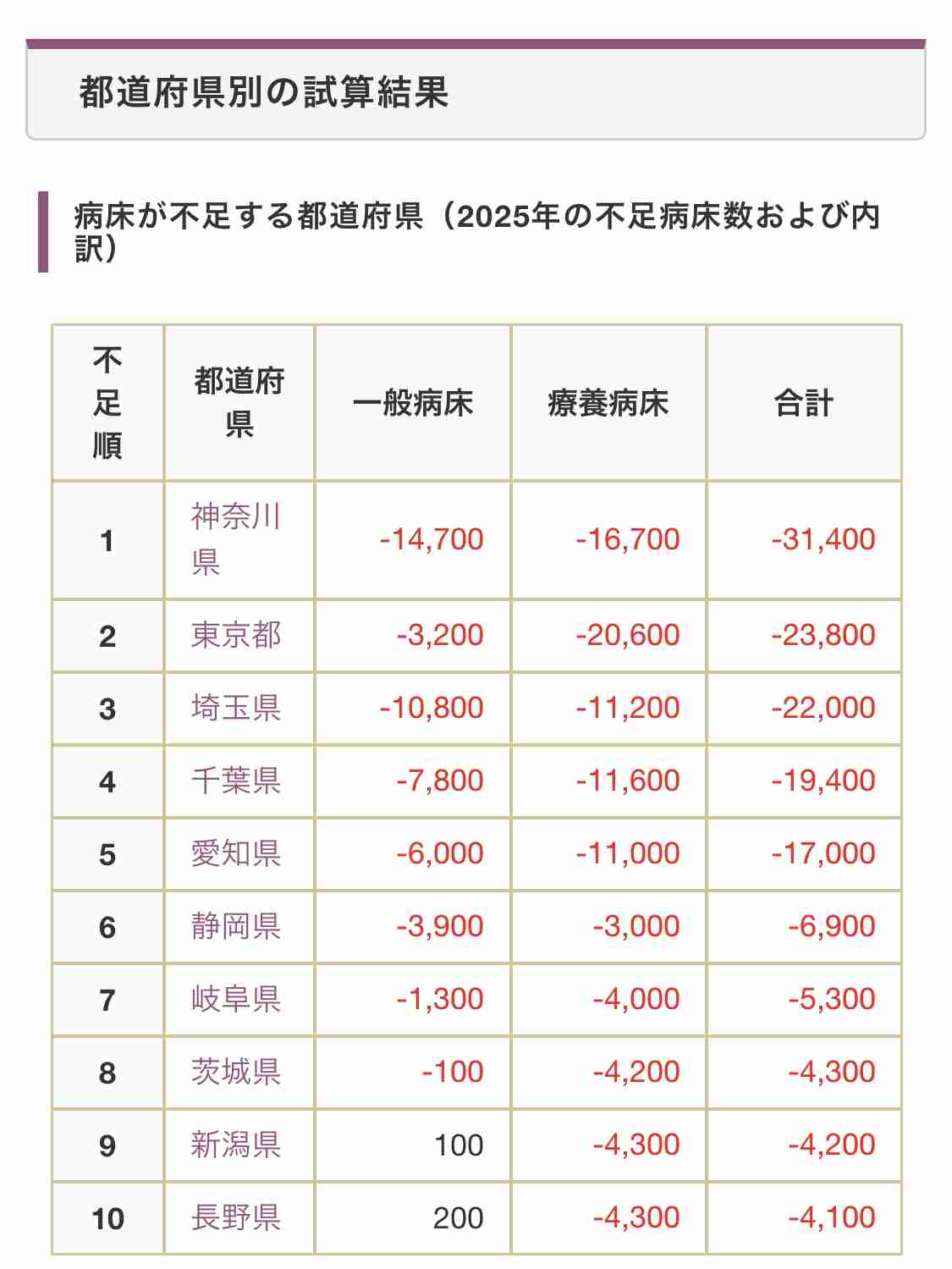 都道府県別の試算結果

病床が不足する都道府県（2025年の不足病床数および内訳）

| 不足順 | 都道府県 | 一般病床 | 療養病床 | 合計 |
|---|---|---|---|---|
| 1 | 神奈川県 | -14,700 | -16,700 | -31,400 |
| 2 | 東京都 | -3,200 | -20,600 | -23,800 |
| 3 | 埼玉県 | -10,800 | -11,200 | -22,000 |
| 4 | 千葉県 | -7,800 | -11,600 | -19,400 |
| 5 | 愛知県 | -6,000 | -11,000 | -17,000 |
| 6 | 静岡県 | -3,900 | -3,000 | -6,900 |
| 7 | 岐阜県 | -1,300 | -4,000 | -5,300 |
| 8 | 茨城県 | -100 | -4,200 | -4,300 |
| 9 | 新潟県 | 100 | -4,300 | -4,200 |
| 10 | 長野県 | 200 | -4,300 | -4,100 |